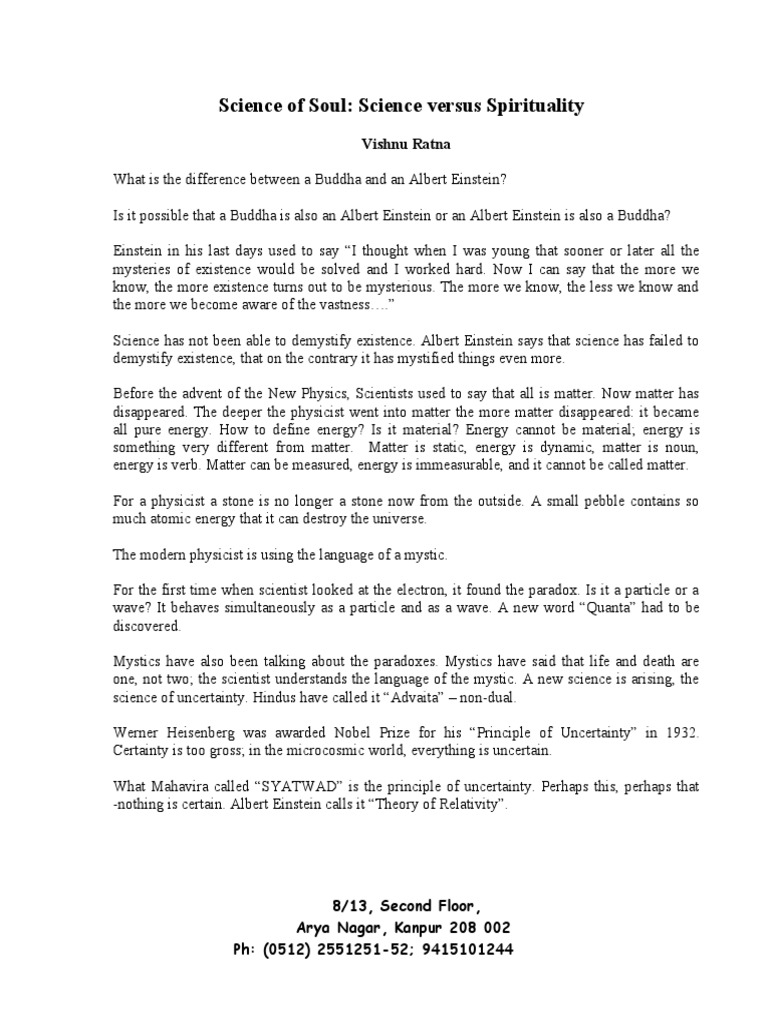 Science of Soul: Science versus Spirituality

Vishnu Ratna

What is the difference between a Buddha and an Albert Einstein?

Is it possible that a Buddha is also an Albert Einstein or an Albert Einstein is also a Buddha?

Einstein in his last days used to say “I thought when I was young that sooner or later all the mysteries of existence would be solved and I worked hard. Now I can say that the more we know, the more existence turns out to be mysterious. The more we know, the less we know and the more we become aware of the vastness….”

Science has not been able to demystify existence. Albert Einstein says that science has failed to demystify existence, that on the contrary it has mystified things even more.

Before the advent of the New Physics, Scientists used to say that all is matter. Now matter has disappeared. The deeper the physicist went into matter the more matter disappeared: it became all pure energy. How to define energy? Is it material? Energy cannot be material; energy is something very different from matter. Matter is static, energy is dynamic, matter is noun, energy is verb. Matter can be measured, energy is immeasurable, and it cannot be called matter.

For a physicist a stone is no longer a stone now from the outside. A small pebble contains so much atomic energy that it can destroy the universe.

The modern physicist is using the language of a mystic.

For the first time when scientist looked at the electron, it found the paradox. Is it a particle or a wave? It behaves simultaneously as a particle and as a wave. A new word “Quanta” had to be discovered.

Mystics have also been talking about the paradoxes. Mystics have said that life and death are one, not two; the scientist understands the language of the mystic. A new science is arising, the science of uncertainty. Hindus have called it “Advaita” – non-dual.

Werner Heisenberg was awarded Nobel Prize for his “Principle of Uncertainty” in 1932. Certainty is too gross; in the microcosmic world, everything is uncertain.

What Mahavira called “SYATWAD” is the principle of uncertainty. Perhaps this, perhaps that -nothing is certain. Albert Einstein calls it “Theory of Relativity”.

8/13, Second Floor,
Arya Nagar, Kanpur 208 002
Ph: (0512) 2551251-52; 9415101244